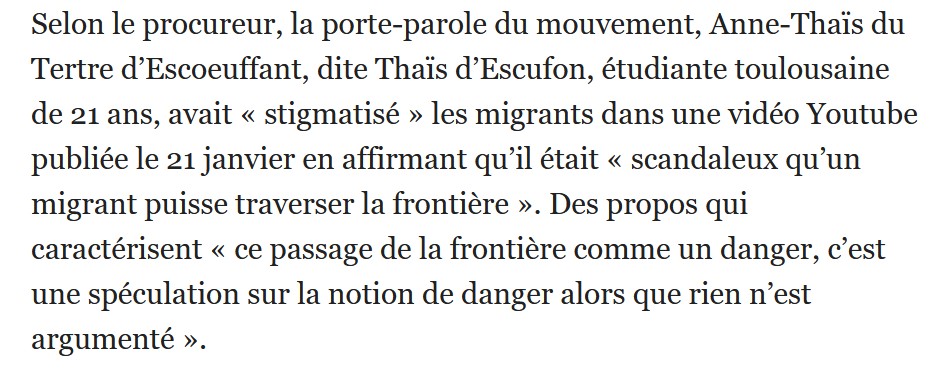 Selon le procureur, la porte-parole du mouvement, Anne-Thaïs du Tertre d’Escoeuffant, dite Thaïs d’Escufon, étudiante toulousaine de 21 ans, avait « stigmatisé » les migrants dans une vidéo Youtube publiée le 21 janvier en affirmant qu’il était « scandaleux qu’un migrant puisse traverser la frontière ». Des propos qui caractérisent « ce passage de la frontière comme un danger, c’est une spéculation sur la notion de danger alors que rien n’est argumenté ».